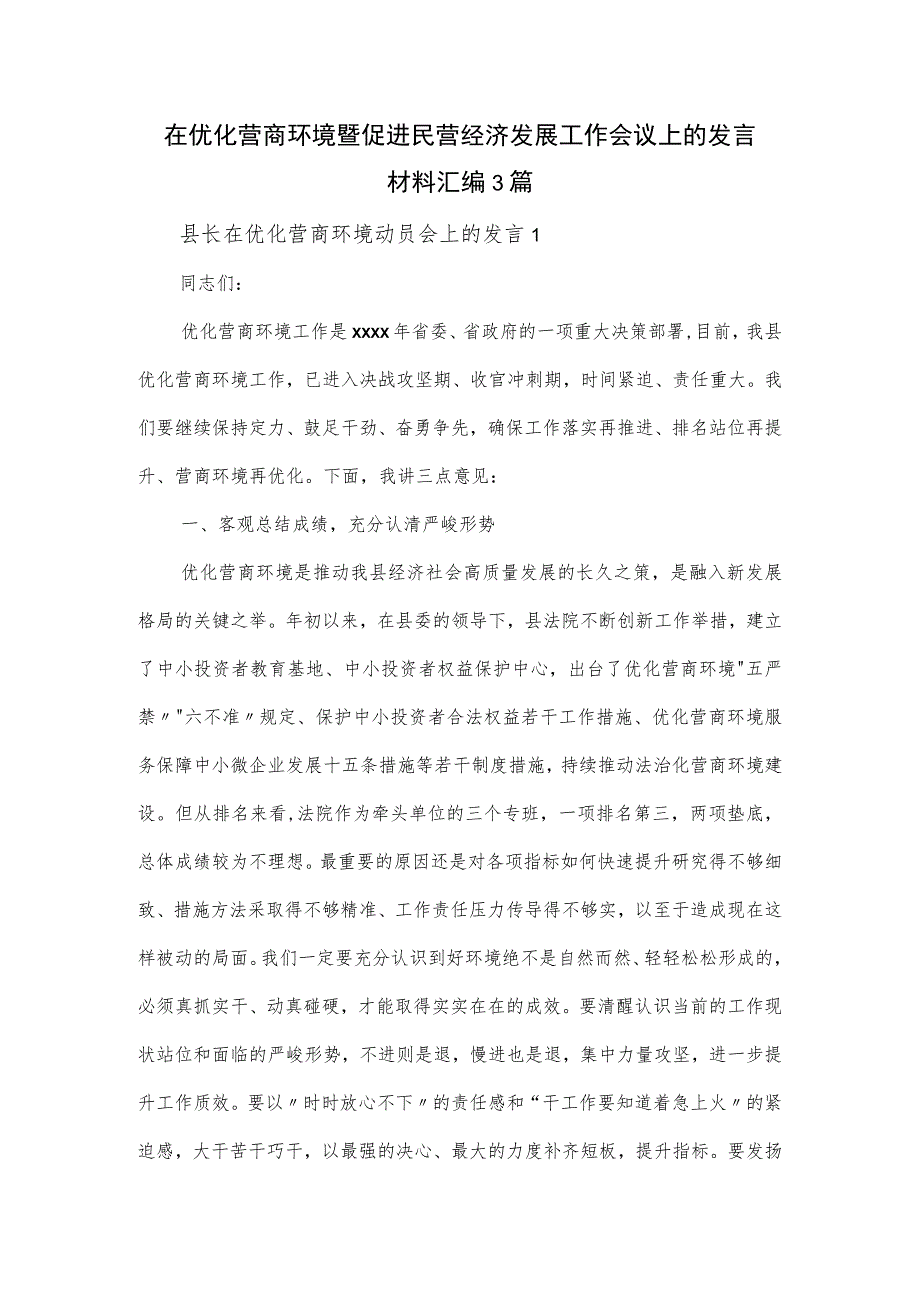 在优化营商环境暨促进民营经济发展工作会议上的发言材料汇编3篇

县长在优化营商环境动员会上的发言1

同志们：

优化营商环境工作是xxxx年省委、省政府的一项重大决策部署，目前，我县优化营商环境工作，已进入决战攻坚期、收官冲刺期，时间紧迫、责任重大。我们要继续保持定力、鼓足干劲、奋勇争先，确保工作落实再推进、排名站位再提升、营商环境再优化。下面，我讲三点意见：

一、客观总结成绩，充分认清严峻形势

优化营商环境是推动我县经济社会高质量发展的长久之策，是融入新发展格局的关键之举。年初以来，在县委的领导下，县法院不断创新工作举措，建立了中小投资者教育基地、中小投资者权益保护中心，出台了优化营商环境"五严禁〃"六不准〃规定、保护中小投资者合法权益若干工作措施、优化营商环境服务保障中小微企业发展十五条措施等若干制度措施，持续推动法治化营商环境建设。但从排名来看,法院作为牵头单位的三个专班，一项排名第三，两项垫底，总体成绩较为不理想。最重要的原因还是对各项指标如何快速提升研究得不够细致、措施方法采取得不够精准、工作责任压力传导得不够实，以至于造成现在这样被动的局面。我们一定要充分认识到好环境绝不是自然而然、轻轻松松形成的，必须真抓实干、动真碰硬，才能取得实实在在的成效。要清醒认识当前的工作现状站位和面临的严峻形势，不进则是退，慢进也是退，集中力量攻坚，进一步提升工作质效。要以〃时时放心不下〃的责任感和“干工作要知道着急上火〃的紧迫感，大干苦干巧干，以最强的决心、最大的力度补齐短板，提升指标。要发扬